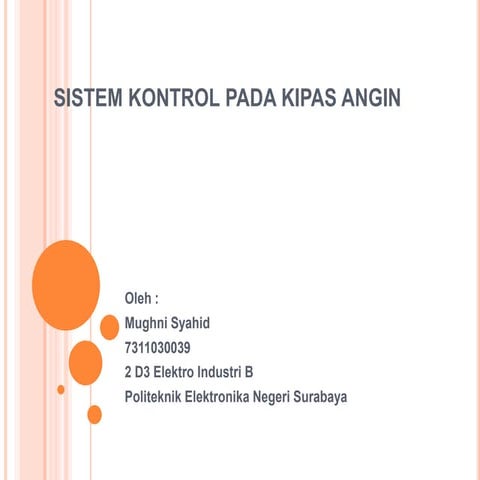 SISTEM KONTROL PADA KIPAS ANGIN

Oleh :
Mughni Syahid
7311030039
2 D3 Elektro Industri B
Politeknik Elektronika Negeri Surabaya